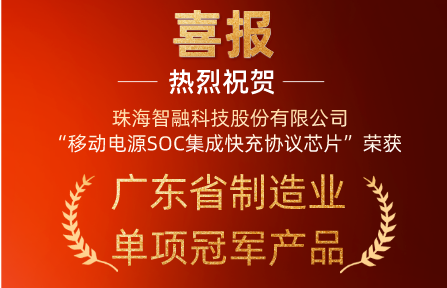 喜报

热烈祝贺

珠海智融科技股份有限公司
“移动电源SOC集成快充协议芯片”荣获

广东省制造业
单项冠军产品